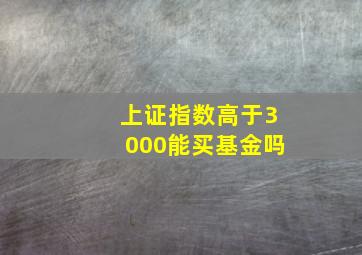 上证指数高于3000能买基金吗